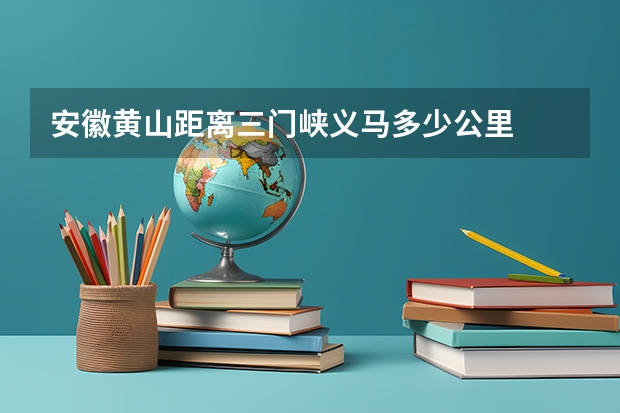 安徽黄山距离三门峡义马多少公里